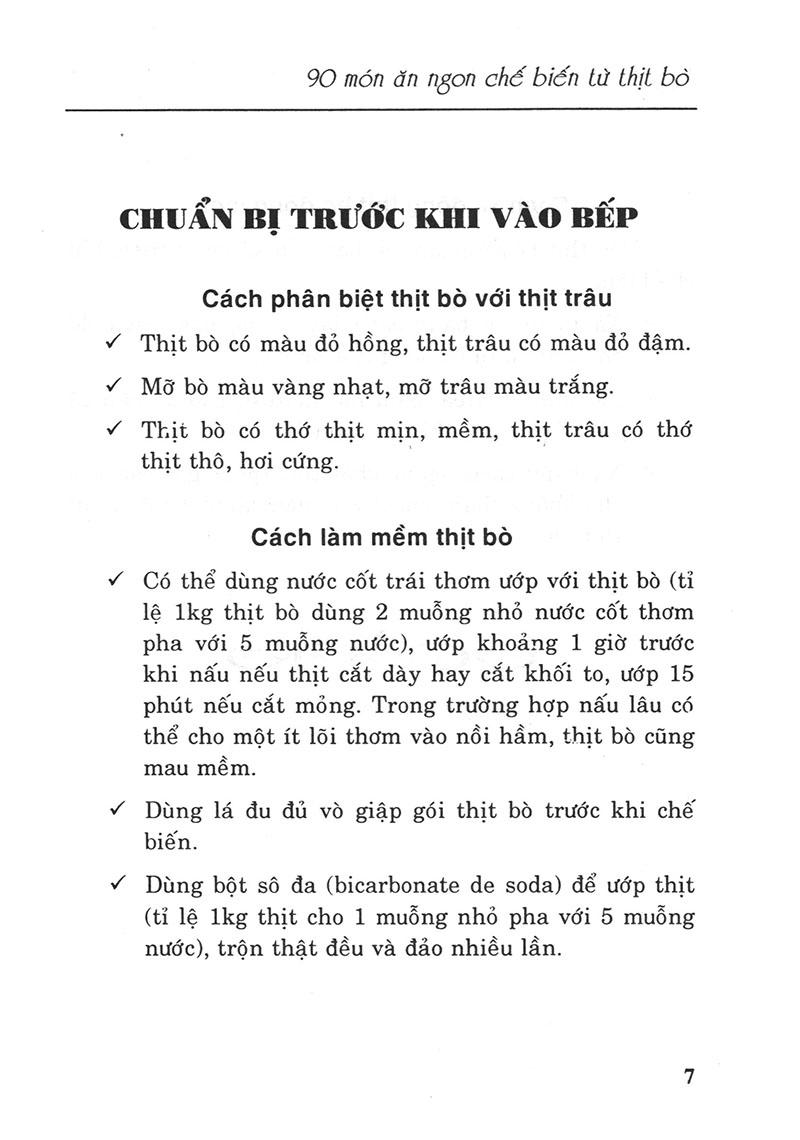 90 món ăn ngon chế biến từ thịt bò

CHUẨN BỊ TRƯỚC KHI VÀO BẾP

Cách phân biệt thịt bò với thịt trâu

✓ Thịt bò có màu đỏ hồng, thịt trâu có màu đỏ đậm.

✓ Mỡ bò màu vàng nhạt, mỡ trâu màu trắng.

✓ Thịt bò có thớ thịt mịn, mềm, thịt trâu có thớ thịt thô, hơi cứng.

Cách làm mềm thịt bò

✓ Có thể dùng nước cốt trái thơm ướp với thịt bò (tỉ lệ 1kg thịt bò dùng 2 muỗng nhỏ nước cốt thơm pha với 5 muỗng nước), ướp khoảng 1 giờ trước khi nấu nếu thịt cắt dày hay cắt khối to, ướp 15 phút nếu cắt mỏng. Trong trường hợp nấu lâu có thể cho một ít lõi thơm vào nồi hầm, thịt bò cũng mau mềm.

✓ Dùng lá đu đủ vò giập gói thịt bò trước khi chế biến.

✓ Dùng bột sô đa (bicarbonate de soda) để ướp thịt (tỉ lệ 1kg thịt cho 1 muỗng nhỏ pha với 5 muỗng nước), trộn thật đều và đảo nhiều lần.

7